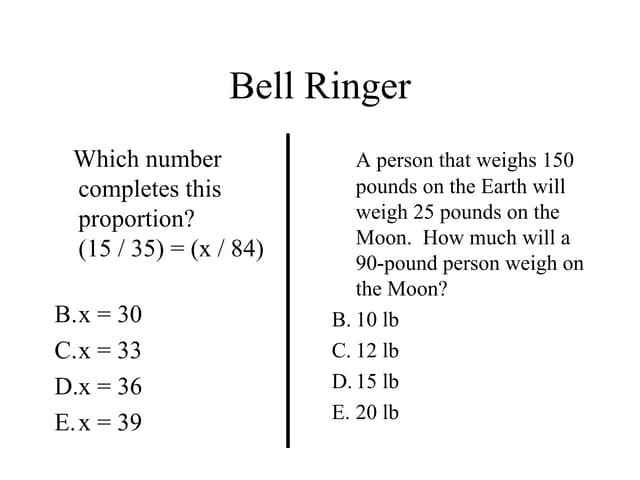 Bell Ringer

Which number completes this proportion? $(15 / 35) = (x / 84)$

B. $x = 30$

C. $x = 33$

D. $x = 36$

E. $x = 39$

A person that weighs 150 pounds on the Earth will weigh 25 pounds on the Moon. How much will a 90-pound person weigh on the Moon?

B. 10 lb

C. 12 lb

D. 15 lb

E. 20 lb